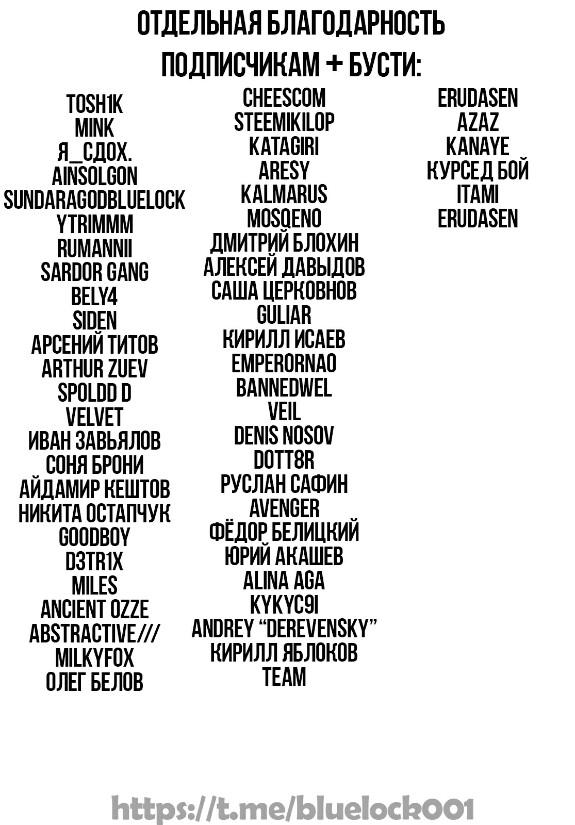 ОТДЕЛЬНАЯ БЛАГОДАРНОСТЬ ПОДПИСЧИКАМ + БУСТИ:

TOSH1K
MINK
Я_СДОХ.
AINSOLGON
SUNDARAGODBLUELOCK
YTRIMMM
RUMANNII
SARDOR GANG
BELY4
SIDEN
АРСЕНИЙ ТИТОВ
ARTHUR ZUEV
SPOLDD D
VELVET
ИВАН ЗАВЬЯЛОВ
СОНЯ БРОНИ
АЙДАМИР КЕШТОВ
НИКИТА ОСТАПЧУК
GOODBOY
D3TR1X
MILES
ANCIENT OZZE
ABSTRACTIVE///
MILKYFOX
ОЛЕГ БЕЛОВ

CHEESCOM
STEEMIKILOP
KATAGIRI
ARESY
KALMARUS
MOSQENO
ДМИТРИЙ БЛОХИН
АЛЕКСЕЙ ДАВЫДОВ
САША ЦЕРКОВНОВ
GULIAR
КИРИЛЛ ИСАЕВ
EMPERORNAO
BANNEDWEL
VEIL
DENIS NOSOV
DOTT8R
РУСЛАН САФИН
AVENGER
ФЁДОР БЕЛИЦКИЙ
ЮРИЙ АКАШЕВ
ALINA AGA
KYKYC9I
ANDREY "DEREVENSKY"
КИРИЛЛ ЯБЛОКОВ
TEAM

ERUDASEN
AZAZ
KANAYE
КУРСЕД БОЙ
ITAMI
ERUDASEN

https://t.me/bluelock001